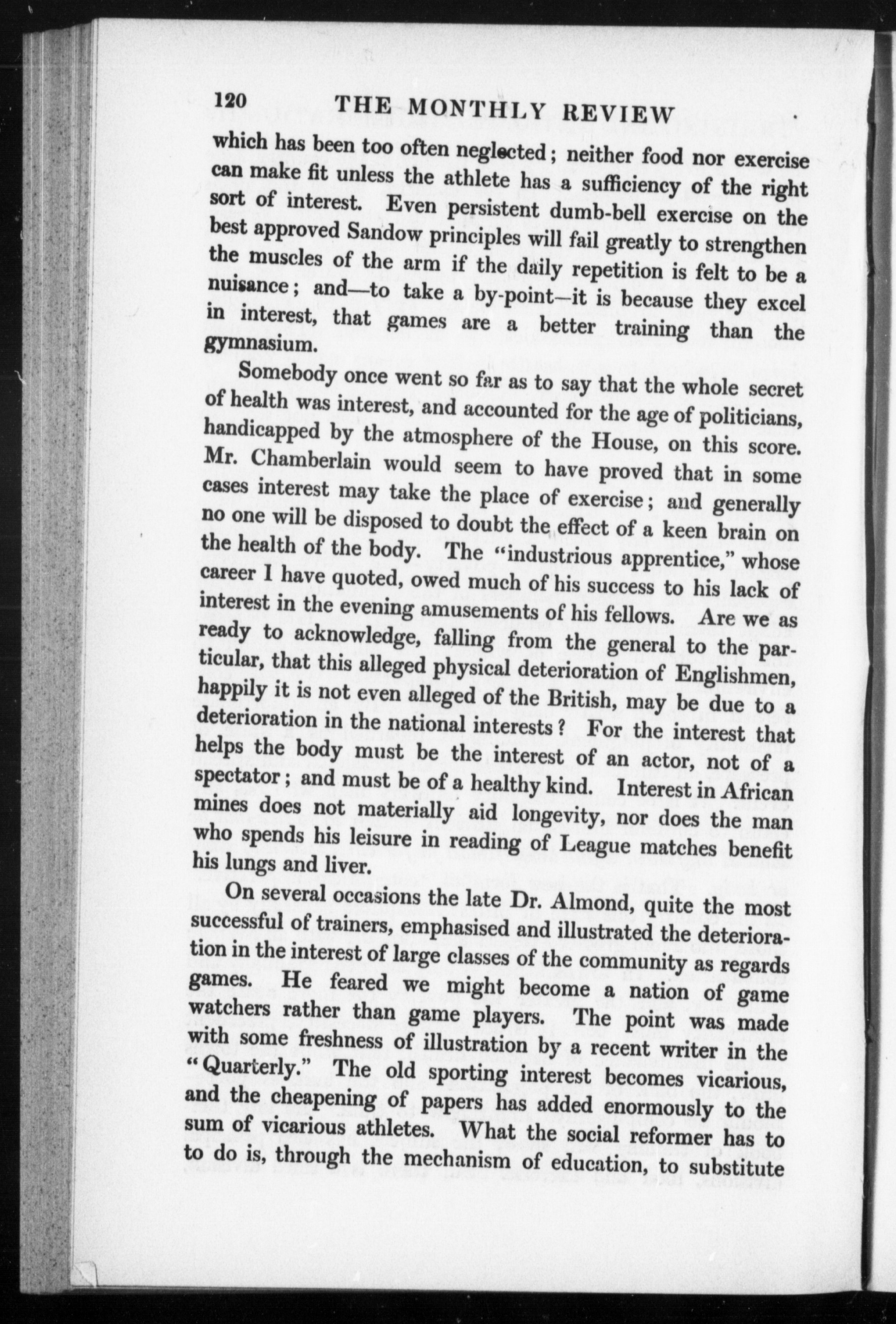 120 THE MONTHLY REVIEW

which has been too often neglected; neither food nor exercise can make fit unless the athlete has a sufficiency of the right sort of interest. Even persistent dumb-bell exercise on the best approved Sandow principles will fail greatly to strengthen the muscles of the arm if the daily repetition is felt to be a nuisance; and—to take a by-point—it is because they excel in interest, that games are a better training than the gymnasium.

Somebody once went so far as to say that the whole secret of health was interest, and accounted for the age of politicians, handicapped by the atmosphere of the House, on this score. Mr. Chamberlain would seem to have proved that in some cases interest may take the place of exercise; and generally no one will be disposed to doubt the effect of a keen brain on the health of the body. The "industrious apprentice," whose career I have quoted, owed much of his success to his lack of interest in the evening amusements of his fellows. Are we as ready to acknowledge, falling from the general to the particular, that this alleged physical deterioration of Englishmen, happily it is not even alleged of the British, may be due to a deterioration in the national interests? For the interest that helps the body must be the interest of an actor, not of a spectator; and must be of a healthy kind. Interest in African mines does not materially aid longevity, nor does the man who spends his leisure in reading of League matches benefit his lungs and liver.

On several occasions the late Dr. Almond, quite the most successful of trainers, emphasised and illustrated the deterioration in the interest of large classes of the community as regards games. He feared we might become a nation of game watchers rather than game players. The point was made with some freshness of illustration by a recent writer in the "Quarterly." The old sporting interest becomes vicarious, and the cheapening of papers has added enormously to the sum of vicarious athletes. What the social reformer has to to do is, through the mechanism of education, to substitute